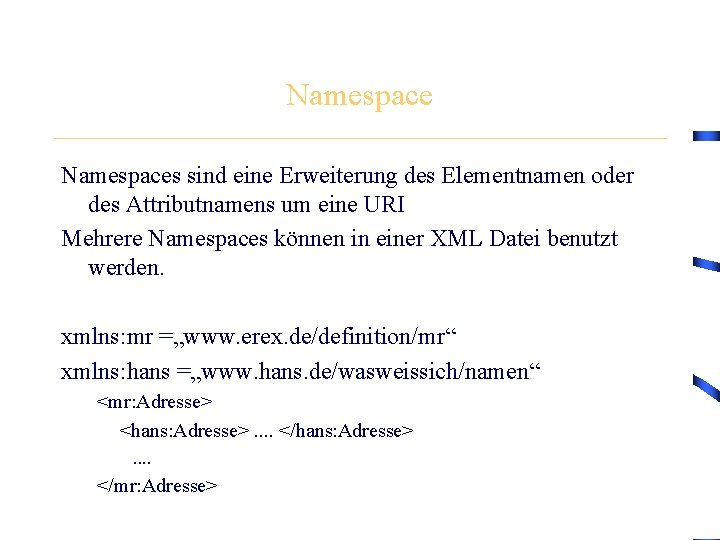 Namespace

Namespaces sind eine Erweiterung des Elementnamen oder des Attributnamens um eine URI

Mehrere Namespaces können in einer XML Datei benutzt werden.

xmlns:mr =„www.erex.de/definition/mr“

xmlns:hans =„www.hans.de/wasweissich/namen“

<mr:Adresse>

<hans:Adresse> .... </hans:Adresse>

....

</mr:Adresse>